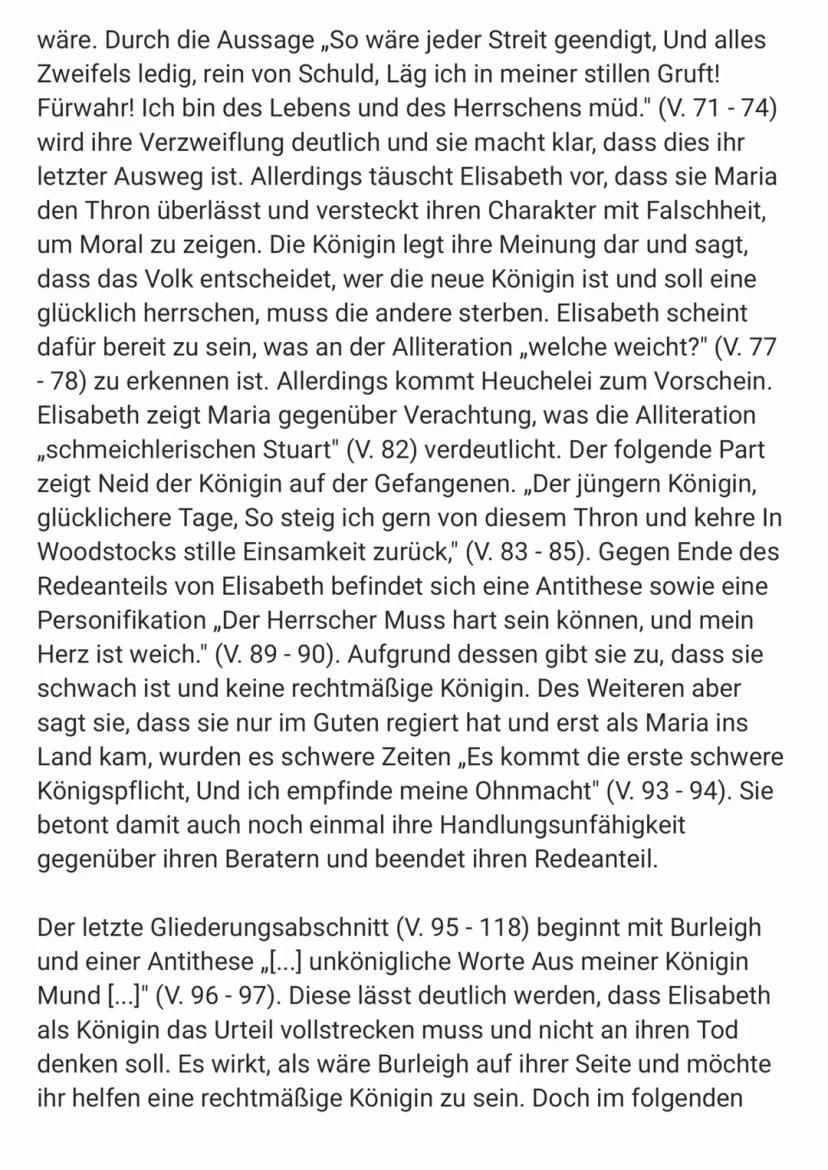 wäre. Durch die Aussage „So wäre jeder Streit geendigt, Und alles Zweifels ledig, rein von Schuld, Läg ich in meiner stillen Gruft! Fürwahr! Ich bin des Lebens und des Herrschens müd." (V. 71 - 74) wird ihre Verzweiflung deutlich und sie macht klar, dass dies ihr letzter Ausweg ist. Allerdings täuscht Elisabeth vor, dass sie Maria den Thron überlässt und versteckt ihren Charakter mit Falschheit, um Moral zu zeigen. Die Königin legt ihre Meinung dar und sagt, dass das Volk entscheidet, wer die neue Königin ist und soll eine glücklich herrschen, muss die andere sterben. Elisabeth scheint dafür bereit zu sein, was an der Alliteration „welche weicht?" (V. 77 - 78) zu erkennen ist. Allerdings kommt Heuchelei zum Vorschein. Elisabeth zeigt Maria gegenüber Verachtung, was die Alliteration „schmeichlerischen Stuart" (V. 82) verdeutlicht. Der folgende Part zeigt Neid der Königin auf der Gefangenen. „Der jüngern Königin, glücklichere Tage, So steig ich gern von diesem Thron und kehre In Woodstocks stille Einsamkeit zurück," (V. 83 - 85). Gegen Ende des Redeanteils von Elisabeth befindet sich eine Antithese sowie eine Personifikation „Der Herrscher Muss hart sein können, und mein Herz ist weich." (V. 89 - 90). Aufgrund dessen gibt sie zu, dass sie schwach ist und keine rechtmäßige Königin. Des Weiteren aber sagt sie, dass sie nur im Guten regiert hat und erst als Maria ins Land kam, wurden es schwere Zeiten „Es kommt die erste schwere Königspflicht, Und ich empfinde meine Ohnmacht" (V. 93 - 94). Sie betont damit auch noch einmal ihre Handlungsunfähigkeit gegenüber ihren Beratern und beendet ihren Redeanteil.

Der letzte Gliederungsabschnitt (V. 95 - 118) beginnt mit Burleigh und einer Antithese „[...] unkönigliche Worte Aus meiner Königin Mund [...]" (V. 96 - 97). Diese lässt deutlich werden, dass Elisabeth als Königin das Urteil vollstrecken muss und nicht an ihren Tod denken soll. Es wirkt, als wäre Burleigh auf ihrer Seite und möchte ihr helfen eine rechtmäßige Königin zu sein. Doch im folgenden